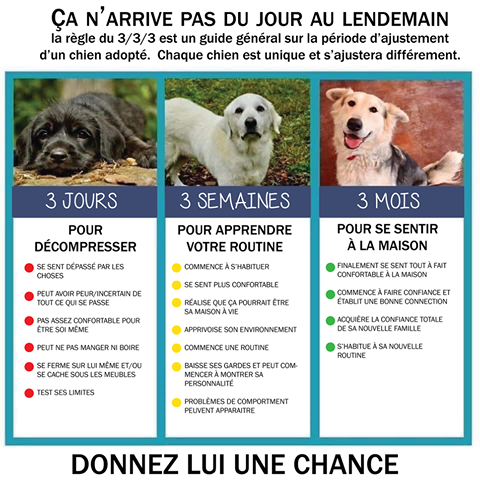 ÇA N'ARRIVE PAS DU JOUR AU LENDEMAIN
la règle du 3/3/3 est un guide général sur la période d'ajustement d'un chien adopté. Chaque chien est unique et s'ajustera différement.

3 JOURS

POUR DÉCOMPRESSER

SE SENT DÉPASSÉ PAR LES CHOSES

PEUT AVOIR PEUR/INCERTAIN DE TOUT CE QUI SE PASSE

PAS ASSEZ CONFORTABLE POUR ÊTRE SOI MÊME

PEUT NE PAS MANGER NI BOIRE

SE FERME SUR LUI MÊME ET/OU SE CACHE SOUS LES MEUBLES

TEST SES LIMITES

3 SEMAINES

POUR APPRENDRE VOTRE ROUTINE

COMMENCE À S'HABITUER

SE SENT PLUS CONFORTABLE

RÉALISE QUE ÇA POURRAIT ÊTRE SA MAISON À VIE

APPRIVOISE SON ENVIRONNEMENT

COMMENCE UNE ROUTINE

BAISSE SES GARDES ET PEUT COMMENCER À MONTRER SA PERSONNALITÉ

PROBLÈMES DE COMPORTMENT PEUVENT APPARAITRE

3 MOIS

POUR SE SENTIR À LA MAISON

FINALEMENT SE SENT TOUT À FAIT CONFORTABLE À LA MAISON

COMMENCE À FAIRE CONFIANCE ET ÉTABLIT UNE BONNE CONNECTION

ACQUIÈRE LA CONFIANCE TOTALE DE SA NOUVELLE FAMILLE

S'HABITUE À SA NOUVELLE ROUTINE

DONNEZ LUI UNE CHANCE